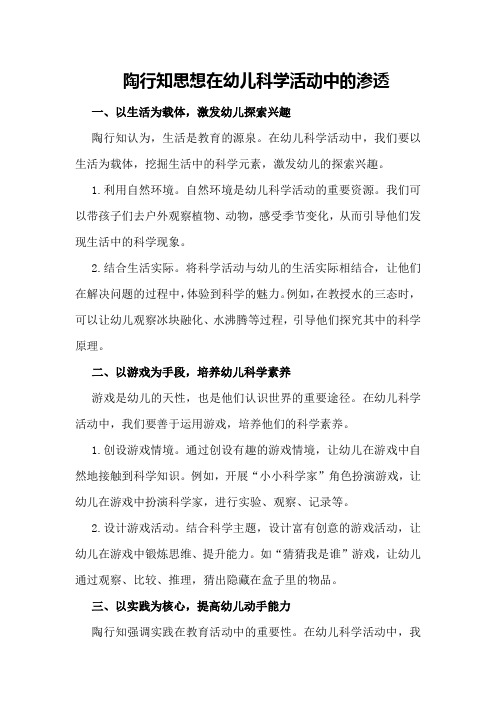 陶行知思想在幼儿科学活动中的渗透

一、以生活为载体，激发幼儿探索兴趣

陶行知认为，生活是教育的源泉。在幼儿科学活动中，我们要以生活为载体，挖掘生活中的科学元素，激发幼儿的探索兴趣。

1.利用自然环境。自然环境是幼儿科学活动的重要资源。我们可以带孩子们去户外观察植物、动物，感受季节变化，从而引导他们发现生活中的科学现象。

2.结合生活实际。将科学活动与幼儿的生活实际相结合，让他们在解决问题的过程中，体验到科学的魅力。例如，在教授水的三态时，可以让幼儿观察冰块融化、水沸腾等过程，引导他们探究其中的科学原理。

二、以游戏为手段，培养幼儿科学素养

游戏是幼儿的天性，也是他们认识世界的重要途径。在幼儿科学活动中，我们要善于运用游戏，培养他们的科学素养。

1.创设游戏情境。通过创设有趣的游戏情境，让幼儿在游戏中自然地接触到科学知识。例如，开展“小小科学家”角色扮演游戏，让幼儿在游戏中扮演科学家，进行实验、观察、记录等。

2.设计游戏活动。结合科学主题，设计富有创意的游戏活动，让幼儿在游戏中锻炼思维、提升能力。如“猜猜我是谁”游戏，让幼儿通过观察、比较、推理，猜出隐藏在盒子里的物品。

三、以实践为核心，提高幼儿动手能力

陶行知强调实践在教育活动中的重要性。在幼儿科学活动中，我